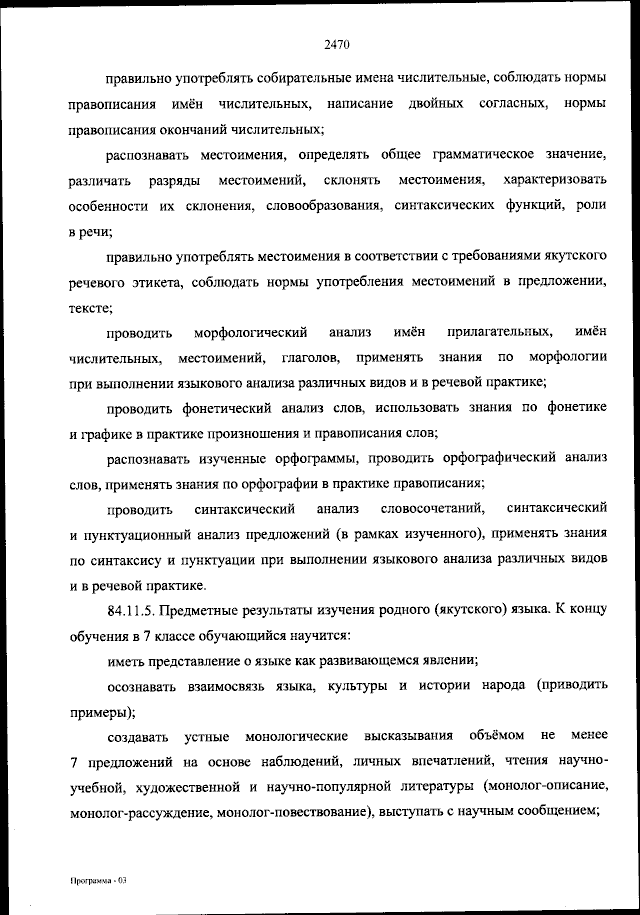 2470

правильно употреблять собирательные имена числительные, соблюдать нормы правописания имён числительных, написание двойных согласных, нормы правописания окончаний числительных;

распознавать местоимения, определять общее грамматическое значение, различать разряды местоимений, склонять местоимения, характеризовать особенности их склонения, словообразования, синтаксических функций, роли в речи;

правильно употреблять местоимения в соответствии с требованиями якутского речевого этикета, соблюдать нормы употребления местоимений в предложении, тексте;

проводить морфологический анализ имён прилагательных, имён числительных, местоимений, глаголов, применять знания по морфологии при выполнении языкового анализа различных видов и в речевой практике;

проводить фонетический анализ слов, использовать знания по фонетике и графике в практике произношения и правописания слов;

распознавать изученные орфограммы, проводить орфографический анализ слов, применять знания по орфографии в практике правописания;

проводить синтаксический анализ словосочетаний, синтаксический и пунктуационный анализ предложений (в рамках изученного), применять знания по синтаксису и пунктуации при выполнении языкового анализа различных видов и в речевой практике.

84.11.5. Предметные результаты изучения родного (якутского) языка. К концу обучения в 7 классе обучающийся научится:

иметь представление о языке как развивающемся явлении;

осознавать взаимосвязь языка, культуры и истории народа (приводить примеры);

создавать устные монологические высказывания объёмом не менее 7 предложений на основе наблюдений, личных впечатлений, чтения научно-учебной, художественной и научно-популярной литературы (монолог-описание, монолог-рассуждение, монолог-повествование), выступать с научным сообщением;

Программа - 03